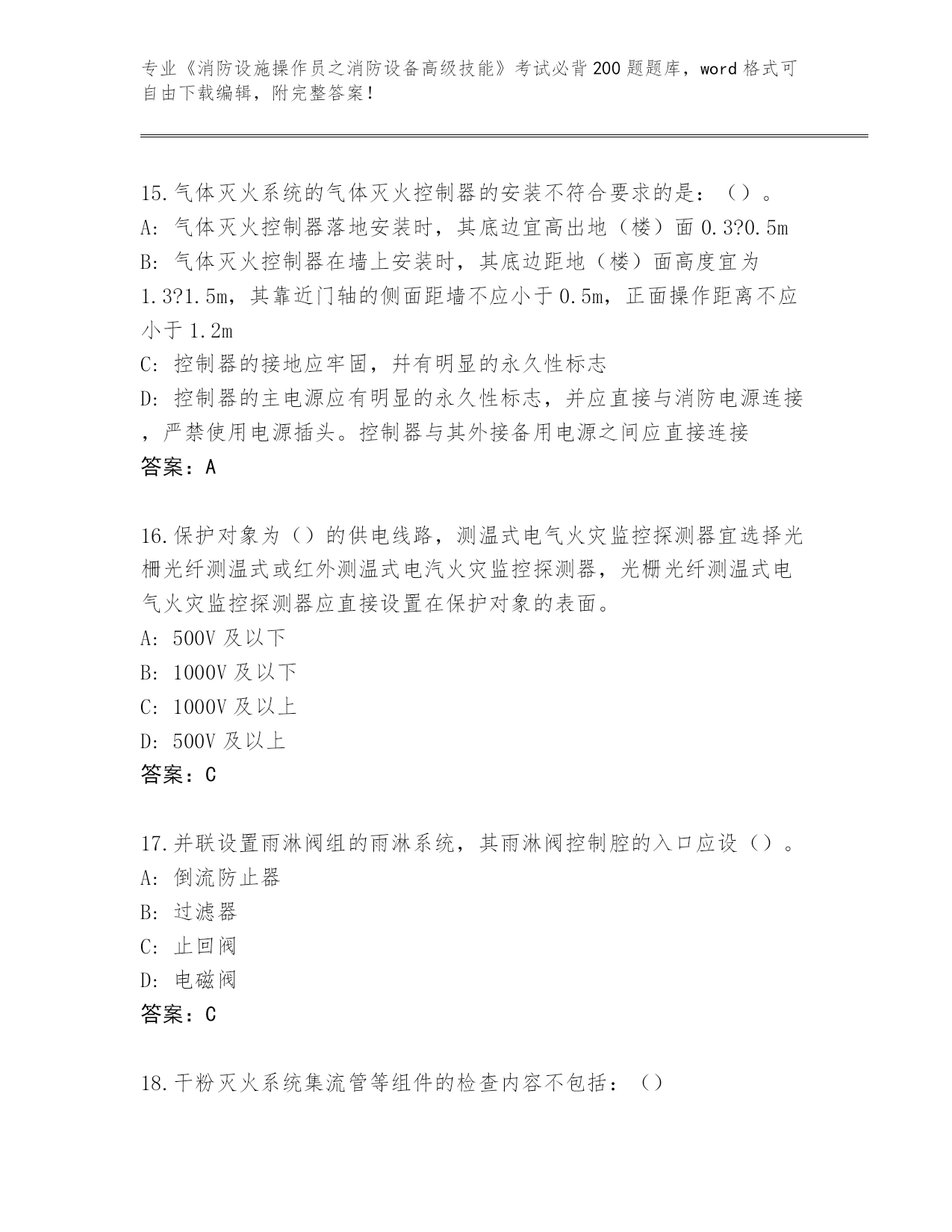 专业《消防设施操作员之消防设备高级技能》考试必背200题题库，word格式可自由下载编辑，附完整答案！

15.气体灭火系统的气体灭火控制器的安装不符合要求的是：（）。
A：气体灭火控制器落地安装时，其底边宜高出地（楼）面0.3?0.5m
B：气体灭火控制器在墙上安装时，其底边距地（楼）面高度宜为1.3?1.5m，其靠近门轴的侧面距墙不应小于0.5m，正面操作距离不应小于1.2m
C：控制器的接地应牢固，并有明显的永久性标志
D：控制器的主电源应有明显的永久性标志，并应直接与消防电源连接，严禁使用电源插头。控制器与其外接备用电源之间应直接连接
答案：A

16.保护对象为（）的供电线路，测温式电气火灾监控探测器宜选择光栅光纤测温式或红外测温式电汽火灾监控探测器，光栅光纤测温式电气火灾监控探测器应直接设置在保护对象的表面。
A：500V及以下
B：1000V及以下
C：1000V及以上
D：500V及以上
答案：C

17.并联设置雨淋阀组的雨淋系统，其雨淋阀控制腔的入口应设（）。
A：倒流防止器
B：过滤器
C：止回阀
D：电磁阀
答案：C

18.干粉灭火系统集流管等组件的检查内容不包括：（）